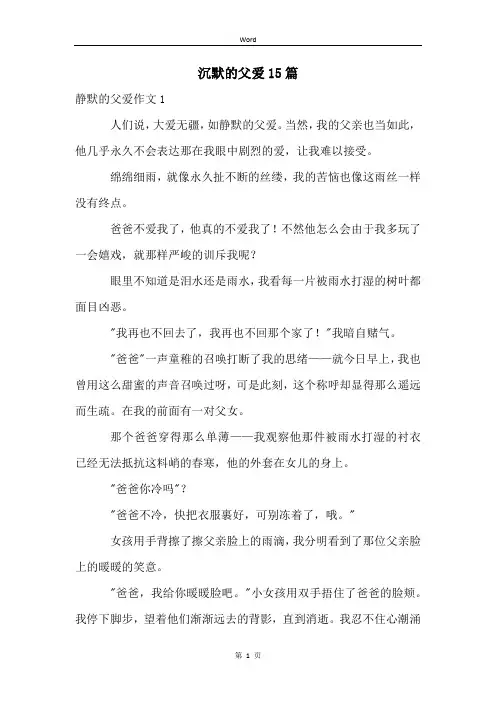 Word

沉默的父爱15篇

静默的父爱作文1

人们说，大爱无疆，如静默的父爱。当然，我的父亲也当如此，他几乎永久不会表达那在我眼中剧烈的爱，让我难以接受。

绵绵细雨，就像永久扯不断的丝缕，我的苦恼也像这雨丝一样没有终点。

爸爸不爱我了，他真的不爱我了！不然他怎么会由于我多玩了一会嬉戏，就那样严峻的训斥我呢？

眼里不知道是泪水还是雨水，我看每一片被雨水打湿的树叶都面目凶恶。

"我再也不回去了，我再也不回那个家了！"我暗自赌气。

"爸爸"一声童稚的召唤打断了我的思绪——就今日早上，我也曾用这么甜蜜的声音召唤过呀，可是此刻，这个称呼却显得那么遥远而生疏。在我的前面有一对父女。

那个爸爸穿得那么单薄——我观察他那件被雨水打湿的衬衣已经无法抵抗这料峭的春寒，他的外套在女儿的身上。

"爸爸你冷吗"？

"爸爸不冷，快把衣服裹好，可别冻着了，哦。"

女孩用手背擦了擦父亲脸上的雨滴，我分明看到了那位父亲脸上的暖暖的笑意。

"爸爸，我给你暖暖脸吧。"小女孩用双手捂住了爸爸的脸颊。我停下脚步，望着他们渐渐远去的背影，直到消逝。我忍不住心潮涌

第 1 页